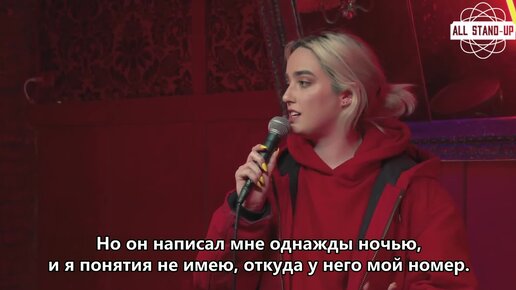 ALL STAND-UP

Но он написал мне однажды ночью, и я понятия не имею, откуда у него мой номер.